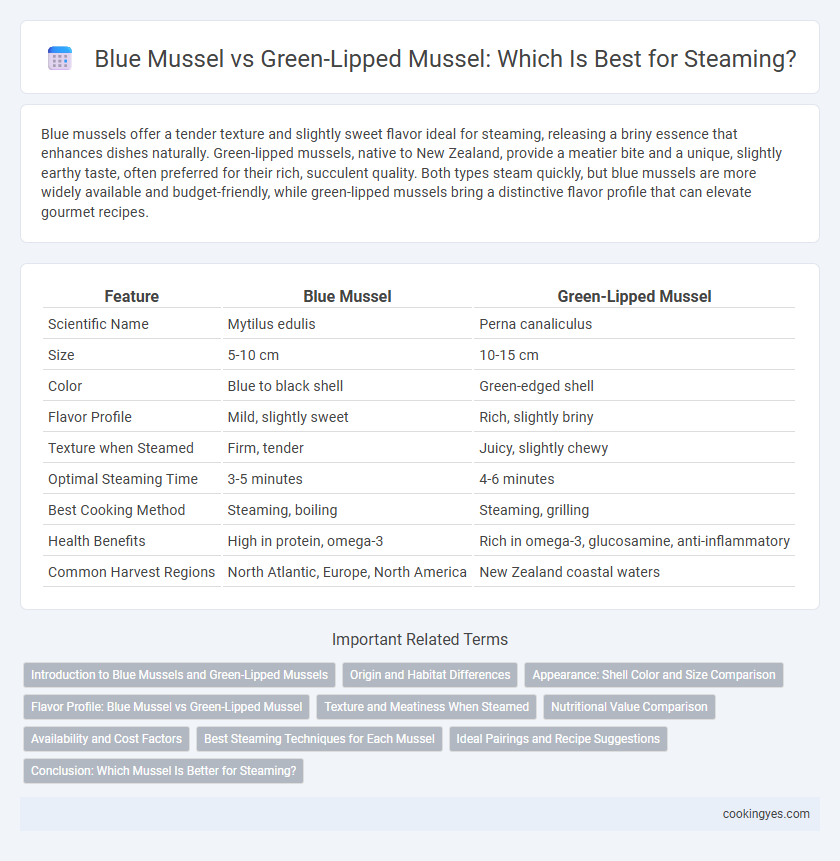 Blue Mussel vs Green-Lipped Mussel: Which Is Best for Steaming?

Blue mussels offer a tender texture and slightly sweet flavor ideal for steaming, releasing a briny essence that enhances dishes naturally. Green-lipped mussels, native to New Zealand, provide a meatier bite and a unique, slightly earthy taste, often preferred for their rich, succulent quality. Both types steam quickly, but blue mussels are more widely available and budget-friendly, while green-lipped mussels bring a distinctive flavor profile that can elevate gourmet recipes.

| Feature | Blue Mussel | Green-Lipped Mussel |
|---|---|---|
| Scientific Name | Mytilus edulis | Perna canaliculus |
| Size | 5-10 cm | 10-15 cm |
| Color | Blue to black shell | Green-edged shell |
| Flavor Profile | Mild, slightly sweet | Rich, slightly briny |
| Texture when Steamed | Firm, tender | Juicy, slightly chewy |
| Optimal Steaming Time | 3-5 minutes | 4-6 minutes |
| Best Cooking Method | Steaming, boiling | Steaming, grilling |
| Health Benefits | High in protein, omega-3 | Rich in omega-3, glucosamine, anti-inflammatory |
| Common Harvest Regions | North Atlantic, Europe, North America | New Zealand coastal waters |

Important Related Terms

Introduction to Blue Mussels and Green-Lipped Mussels
Origin and Habitat Differences
Appearance: Shell Color and Size Comparison
Flavor Profile: Blue Mussel vs Green-Lipped Mussel
Texture and Meatiness When Steamed
Nutritional Value Comparison
Availability and Cost Factors
Best Steaming Techniques for Each Mussel
Ideal Pairings and Recipe Suggestions
Conclusion: Which Mussel Is Better for Steaming?

cookingyes.com